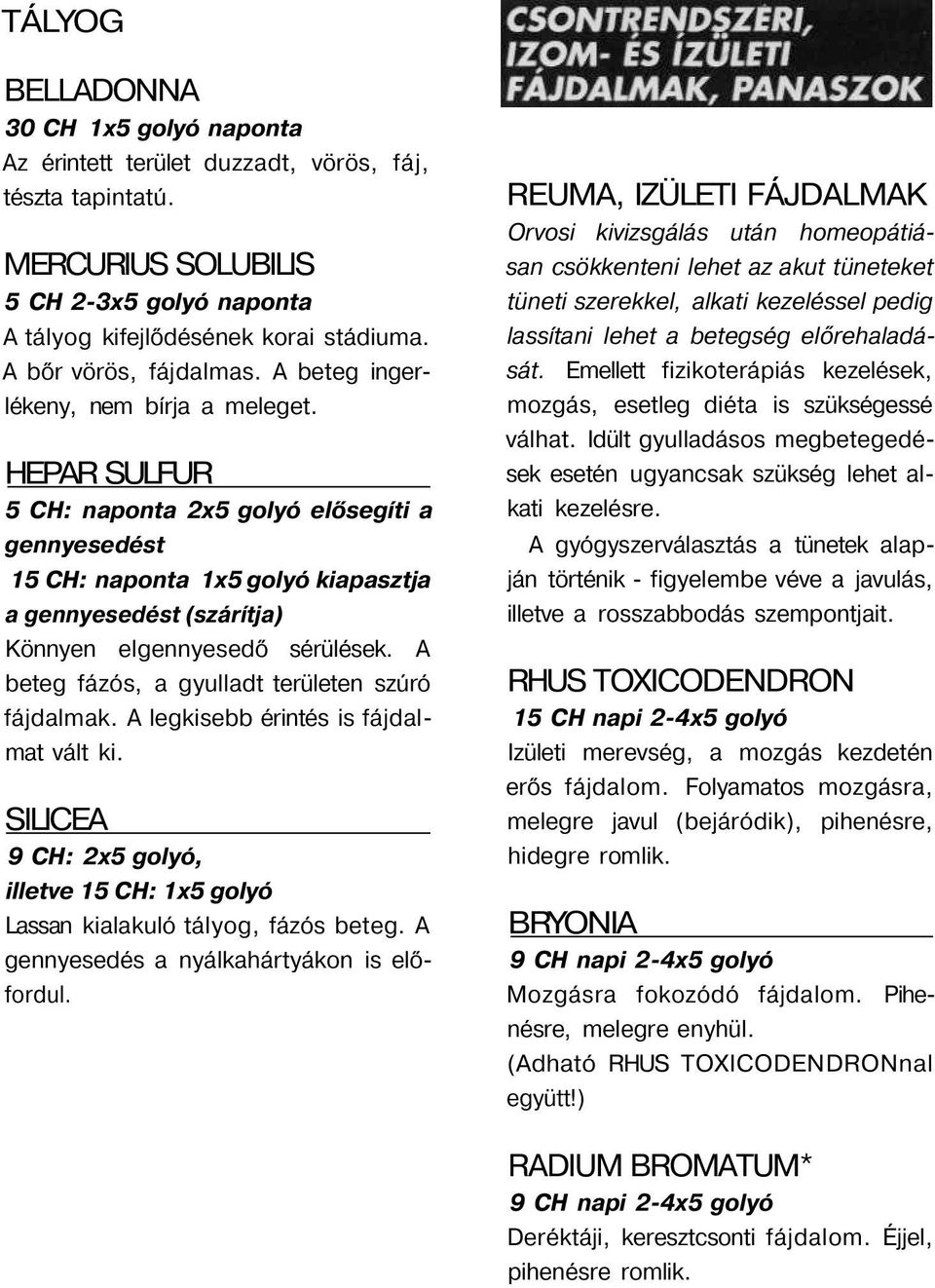 TÁLYOG

BELLADONNA
30 CH 1x5 golyó naponta
Az érintett terület duzzadt, vörös, fáj, tészta tapintatú.

MERCURIUS SOLUBILIS
5 CH 2-3x5 golyó naponta
A tályog kifejlődésének korai stádiuma. A bőr vörös, fájdalmas. A beteg ingerlékeny, nem bírja a meleget.

HEPAR SULFUR
5 CH: naponta 2x5 golyó elősegíti a gennyesedést
15 CH: naponta 1x5 golyó kiapasztja a gennyesedést (szárítja)
Könnyen elgennyesedő sérülések. A beteg fázós, a gyulladt területen szúró fájdalmak. A legkisebb érintés is fájdalmat vált ki.

SILICEA
9 CH: 2x5 golyó,
illetve 15 CH: 1x5 golyó
Lassan kialakuló tályog, fázós beteg. A gennyesedés a nyálkahártyákon is előfordul.

CSONTRENDSZERI, IZOM- ÉS ÍZÜLETI FÁJDALMAK, PANASZOK

REUMA, IZÜLETI FÁJDALMAK
Orvosi kivizsgálás után homeopátiásan csökkenteni lehet az akut tüneteket tüneti szerekkel, alkati kezeléssel pedig lassítani lehet a betegség előrehaladását. Emellett fizikoterápiás kezelések, mozgás, esetleg diéta is szükségessé válhat. Idült gyulladásos megbetegedések esetén ugyancsak szükség lehet alkati kezelésre.
A gyógyszerválasztás a tünetek alapján történik - figyelembe véve a javulás, illetve a rosszabbodás szempontjait.

RHUS TOXICODENDRON
15 CH napi 2-4x5 golyó
Izületi merevség, a mozgás kezdetén erős fájdalom. Folyamatos mozgásra, melegre javul (bejáródik), pihenésre, hidegre romlik.

BRYONIA
9 CH napi 2-4x5 golyó
Mozgásra fokozódó fájdalom. Pihenésre, melegre enyhül.
(Adható RHUS TOXICODENDRONnal együtt!)

RADIUM BROMATUM*
9 CH napi 2-4x5 golyó
Deréktáji, keresztcsonti fájdalom. Éjjel, pihenésre romlik.